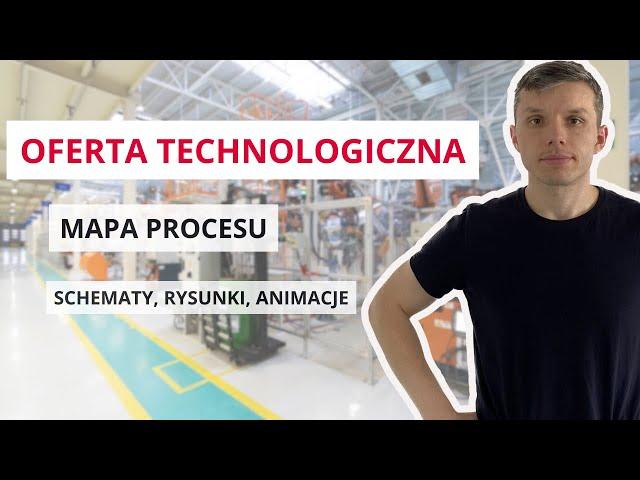 OFERTA TECHNOLOGICZNA

MAPA PROCESU

SCHEMATY, RYSUNKI, ANIMACJE